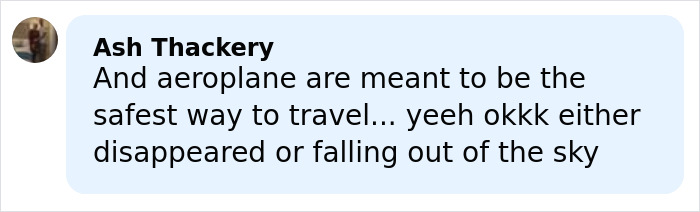 Ash Thackery
And aeroplane are meant to be the safest way to travel... yeeh okkk either disappeared or falling out of the sky